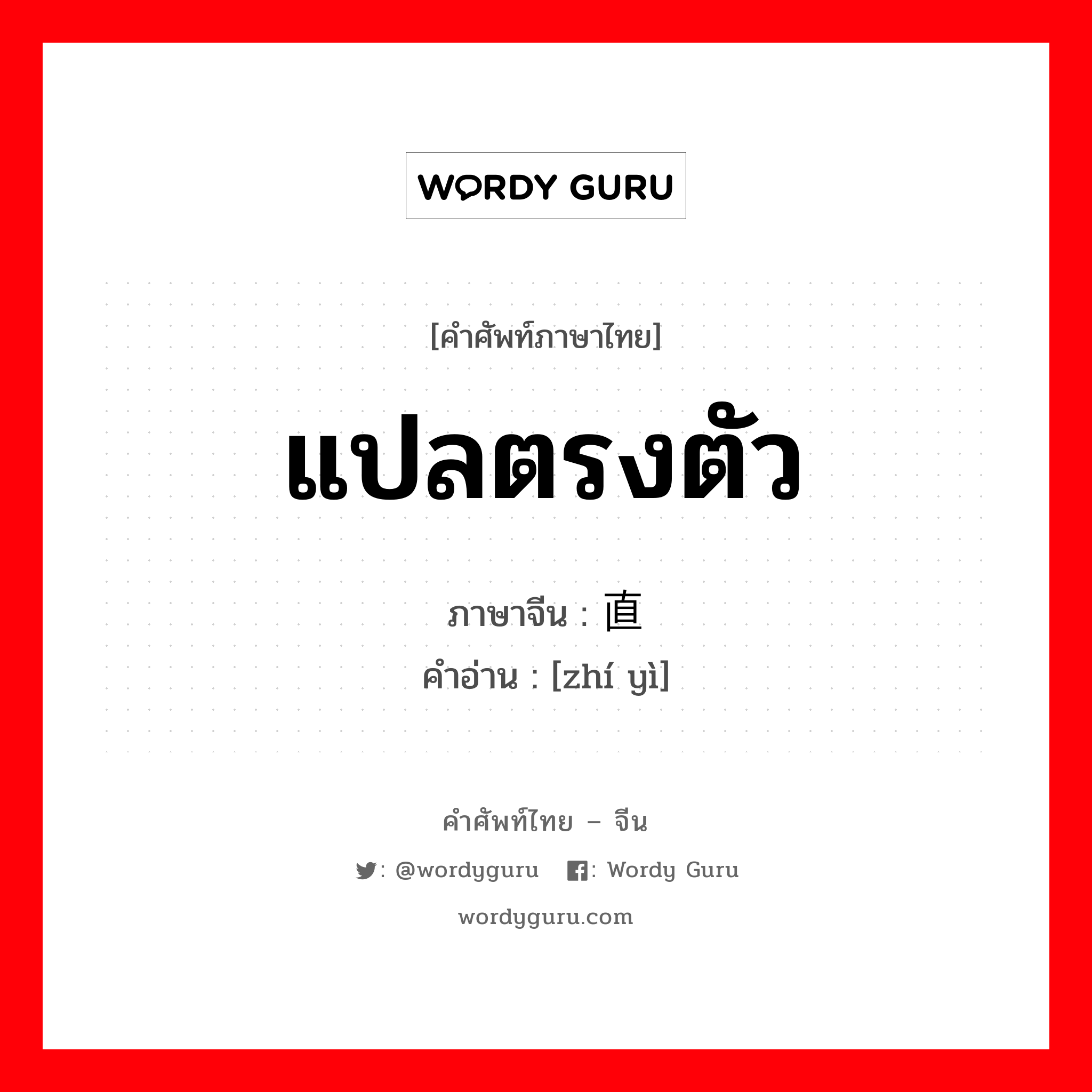 WORDY GURU

[คำศัพท์ภาษาไทย]

แปลตรงตัว

ภาษาจีน : 直

คำอ่าน : [zhí yì]

คำศัพท์ไทย – จีน

: @wordyguru : Wordy Guru

wordyguru.com